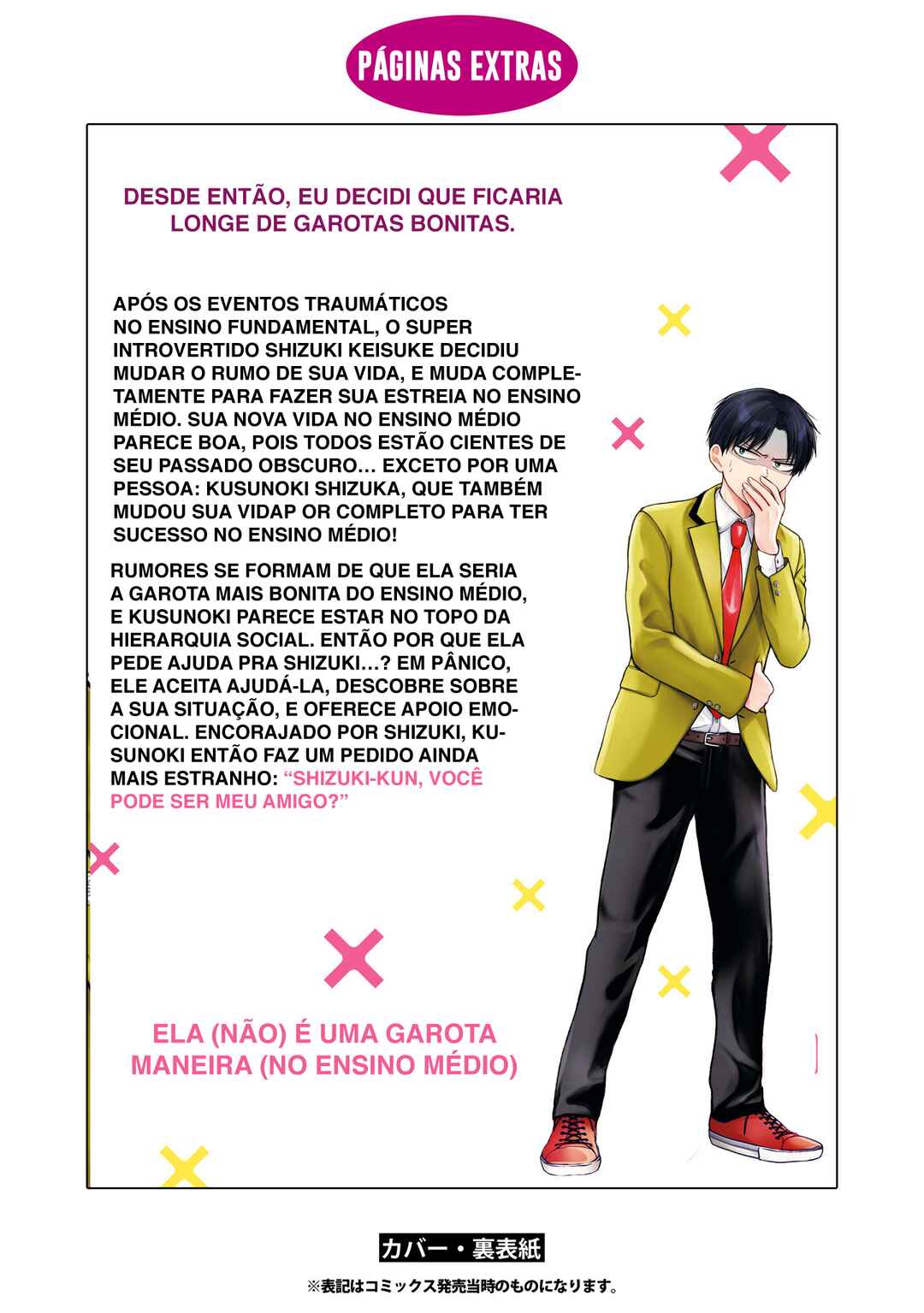 PÁGINAS EXTRAS

DESDE ENTÃO, EU DECIDI QUE FICARIA LONGE DE GAROTAS BONITAS.

APÓS OS EVENTOS TRAUMÁTICOS NO ENSINO FUNDAMENTAL, O SUPER INTROVERTIDO SHIZUKI KEISUKE DECIDIU MUDAR O RUMO DE SUA VIDA, E MUDA COMPLETAMENTE PARA FAZER SUA ESTREIA NO ENSINO MÉDIO. SUA NOVA VIDA NO ENSINO MÉDIO PARECE BOA, POIS TODOS ESTÃO CIENTES DE SEU PASSADO OBSCURO… EXCETO POR UMA PESSOA: KUSUNOKI SHIZUKA, QUE TAMBÉM MUDOU SUA VIDAP OR COMPLETO PARA TER SUCESSO NO ENSINO MÉDIO!

RUMORES SE FORMAM DE QUE ELA SERIA A GAROTA MAIS BONITA DO ENSINO MÉDIO, E KUSUNOKI PARECE ESTAR NO TOPO DA HIERARQUIA SOCIAL. ENTÃO POR QUE ELA PEDE AJUDA PRA SHIZUKI…? EM PÂNICO, ELE ACEITA AJUDÁ-LA, DESCOBRE SOBRE A SUA SITUAÇÃO, E OFERECE APOIO EMOCIONAL. ENCORAJADO POR SHIZUKI, KUSUNOKI ENTÃO FAZ UM PEDIDO AINDA MAIS ESTRANHO: “SHIZUKI-KUN, VOCÊ PODE SER MEU AMIGO?”

ELA (NÃO) É UMA GAROTA MANEIRA (NO ENSINO MÉDIO)

カバー・裏表紙

※表記はコミックス発売当時のものになります。